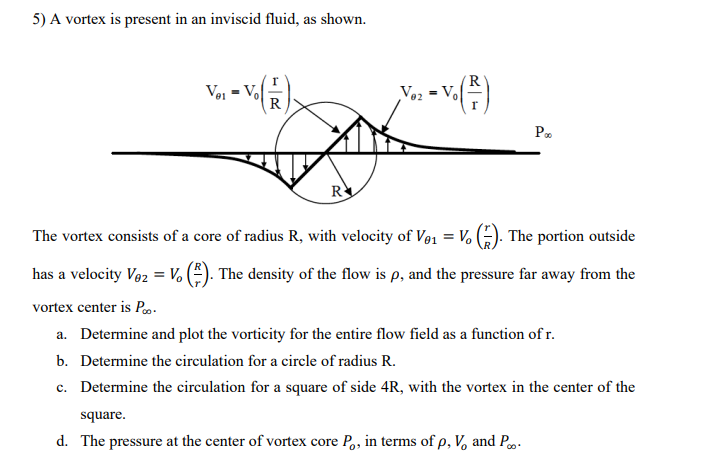 5) A vortex is present in an inviscid fluid, as shown.

$V_{\theta 1} = V_0\left(\frac{r}{R}\right)$

$V_{\theta 2} = V_0\left(\frac{R}{r}\right)$

$P_\infty$

R

The vortex consists of a core of radius R, with velocity of $V_{\theta 1} = V_o\left(\frac{r}{R}\right)$. The portion outside has a velocity $V_{\theta 2} = V_o\left(\frac{R}{r}\right)$. The density of the flow is $\rho$, and the pressure far away from the vortex center is $P_\infty$.

a. Determine and plot the vorticity for the entire flow field as a function of r.

b. Determine the circulation for a circle of radius R.

c. Determine the circulation for a square of side 4R, with the vortex in the center of the square.

d. The pressure at the center of vortex core $P_o$, in terms of $\rho$, $V_o$ and $P_\infty$.